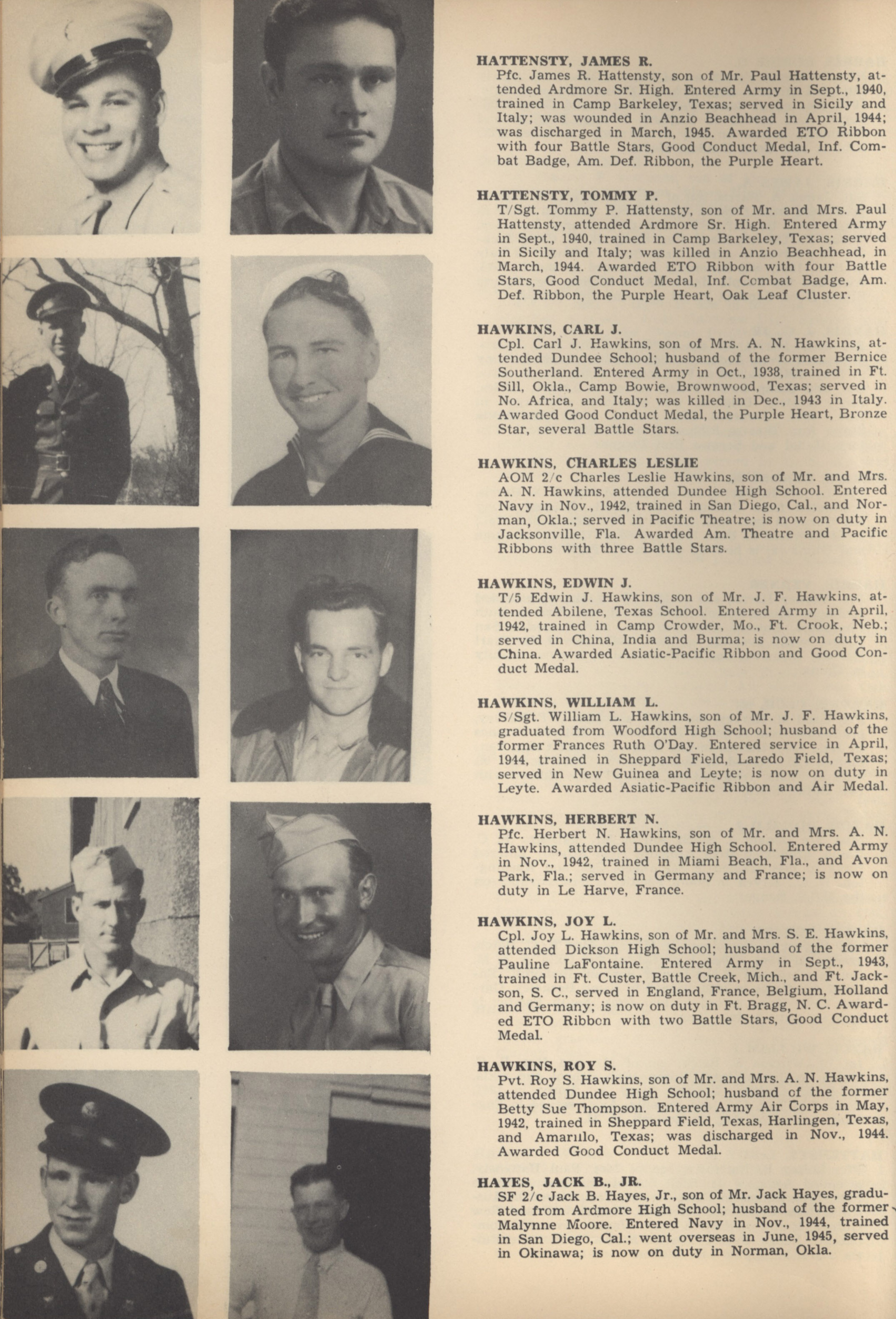 HATTENSTY, JAMES R.
Pfc. James R. Hattensty, son of Mr. Paul Hattensty, attended Ardmore Sr. High. Entered Army in Sept., 1940, trained in Camp Barkeley, Texas; served in Sicily and Italy; was wounded in Anzio Beachhead in April, 1944; was discharged in March, 1945. Awarded ETO Ribbon with four Battle Stars, Good Conduct Medal, Inf. Combat Badge, Am. Def. Ribbon, the Purple Heart.

HATTENSTY, TOMMY P.
T/Sgt. Tommy P. Hattensty, son of Mr. and Mrs. Paul Hattensty, attended Ardmore Sr. High. Entered Army in Sept., 1940, trained in Camp Barkeley, Texas; served in Sicily and Italy; was killed in Anzio Beachhead, in March, 1944. Awarded ETO Ribbon with four Battle Stars, Good Conduct Medal, Inf. Combat Badge, Am. Def. Ribbon, the Purple Heart, Oak Leaf Cluster.

HAWKINS, CARL J.
Cpl. Carl J. Hawkins, son of Mrs. A. N. Hawkins, attended Dundee School; husband of the former Bernice Southerland. Entered Army in Oct., 1938, trained in Ft. Sill, Okla., Camp Bowie, Brownwood, Texas; served in No. Africa, and Italy; was killed in Dec., 1943 in Italy. Awarded Good Conduct Medal, the Purple Heart, Bronze Star, several Battle Stars.

HAWKINS, CHARLES LESLIE
AOM 2/c Charles Leslie Hawkins, son of Mr. and Mrs. A. N. Hawkins, attended Dundee High School. Entered Navy in Nov., 1942, trained in San Diego, Cal., and Norman, Okla.; served in Pacific Theatre; is now on duty in Jacksonville, Fla. Awarded Am. Theatre and Pacific Ribbons with three Battle Stars.

HAWKINS, EDWIN J.
T/5 Edwin J. Hawkins, son of Mr. J. F. Hawkins, attended Abilene, Texas School. Entered Army in April, 1942, trained in Camp Crowder, Mo., Ft. Crook, Neb.; served in China, India and Burma; is now on duty in China. Awarded Asiatic-Pacific Ribbon and Good Conduct Medal.

HAWKINS, WILLIAM L.
S/Sgt. William L. Hawkins, son of Mr. J. F. Hawkins, graduated from Woodford High School; husband of the former Frances Ruth O'Day. Entered service in April, 1944, trained in Sheppard Field, Laredo Field, Texas; served in New Guinea and Leyte; is now on duty in Leyte. Awarded Asiatic-Pacific Ribbon and Air Medal.

HAWKINS, HERBERT N.
Pfc. Herbert N. Hawkins, son of Mr. and Mrs. A. N. Hawkins, attended Dundee High School. Entered Army in Nov., 1942, trained in Miami Beach, Fla., and Avon Park, Fla.; served in Germany and France; is now on duty in Le Harve, France.

HAWKINS, JOY L.
Cpl. Joy L. Hawkins, son of Mr. and Mrs. S. E. Hawkins, attended Dickson High School; husband of the former Pauline LaFontaine. Entered Army in Sept., 1943, trained in Ft. Custer, Battle Creek, Mich., and Ft. Jackson, S. C., served in England, France, Belgium, Holland and Germany; is now on duty in Ft. Bragg, N. C. Awarded ETO Ribbon with two Battle Stars, Good Conduct Medal.

HAWKINS, ROY S.
Pvt. Roy S. Hawkins, son of Mr. and Mrs. A. N. Hawkins, attended Dundee High School; husband of the former Betty Sue Thompson. Entered Army Air Corps in May, 1942, trained in Sheppard Field, Texas, Harlingen, Texas, and Amarillo, Texas; was discharged in Nov., 1944. Awarded Good Conduct Medal.

HAYES, JACK B., JR.
SF 2/c Jack B. Hayes, Jr., son of Mr. Jack Hayes, graduated from Ardmore High School; husband of the former Malynne Moore. Entered Navy in Nov., 1944, trained in San Diego, Cal.; went overseas in June, 1945, served in Okinawa; is now on duty in Norman, Okla.